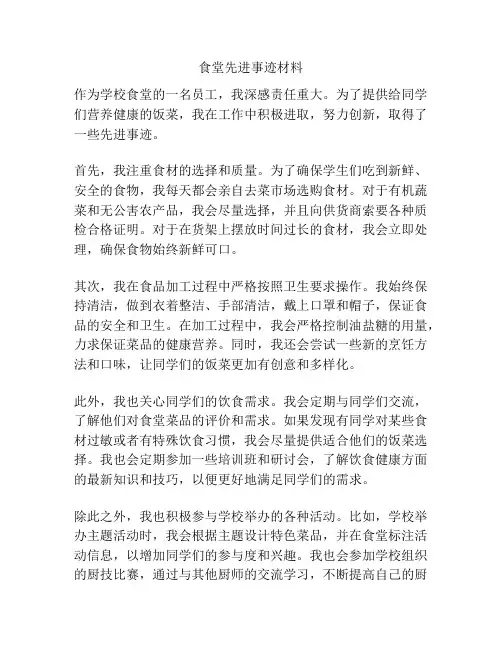 食堂先进事迹材料

作为学校食堂的一名员工，我深感责任重大。为了提供给同学们营养健康的饭菜，我在工作中积极进取，努力创新，取得了一些先进事迹。

首先，我注重食材的选择和质量。为了确保学生们吃到新鲜、安全的食物，我每天都会亲自去菜市场选购食材。对于有机蔬菜和无公害农产品，我会尽量选择，并且向供货商索要各种质检合格证明。对于在货架上摆放时间过长的食材，我会立即处理，确保食物始终新鲜可口。

其次，我在食品加工过程中严格按照卫生要求操作。我始终保持清洁，做到衣着整洁、手部清洁，戴上口罩和帽子，保证食品的安全和卫生。在加工过程中，我会严格控制油盐糖的用量，力求保证菜品的健康营养。同时，我还会尝试一些新的烹饪方法和口味，让同学们的饭菜更加有创意和多样化。

此外，我也关心同学们的饮食需求。我会定期与同学们交流，了解他们对食堂菜品的评价和需求。如果发现有同学对某些食材过敏或者有特殊饮食习惯，我会尽量提供适合他们的饭菜选择。我也会定期参加一些培训班和研讨会，了解饮食健康方面的最新知识和技巧，以便更好地满足同学们的需求。

除此之外，我也积极参与学校举办的各种活动。比如，学校举办主题活动时，我会根据主题设计特色菜品，并在食堂标注活动信息，以增加同学们的参与度和兴趣。我也会参加学校组织的厨技比赛，通过与其他厨师的交流学习，不断提高自己的厨